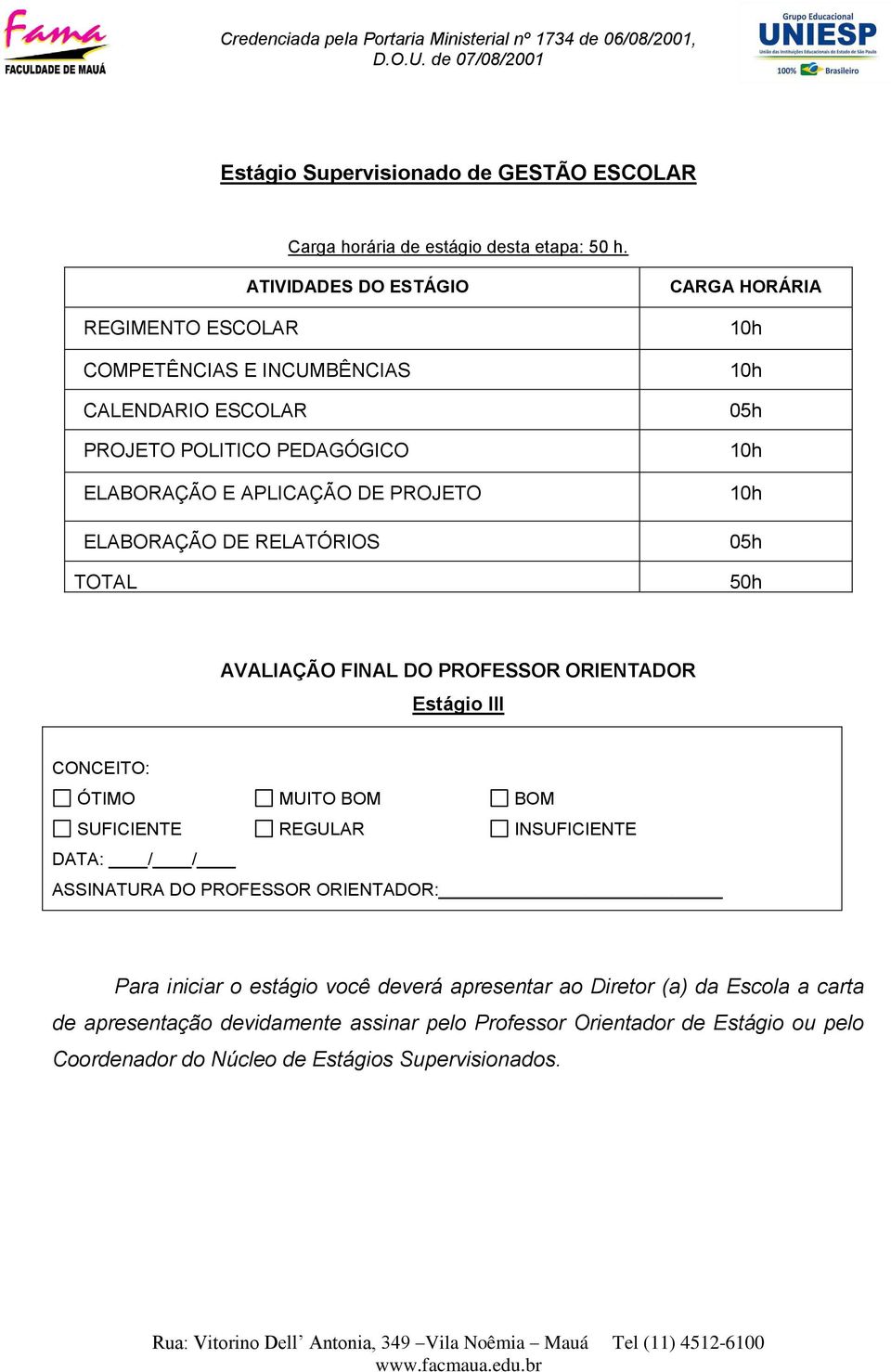 Fama
FACULDADE DE MAUÁ

Credenciada pela Portaria Ministerial nº 1734 de 06/08/2001, D.O.U. de 07/08/2001

Grupo Educacional
UNIESP
União das Instituições Educacionais do Estado de São Paulo
100% Brasileiro

Estágio Supervisionado de GESTÃO ESCOLAR

Carga horária de estágio desta etapa: 50 h.

| ATIVIDADES DO ESTÁGIO | CARGA HORÁRIA |
|---|---|
| REGIMENTO ESCOLAR | 10h |
| COMPETÊNCIAS E INCUMBÊNCIAS | 10h |
| CALENDARIO ESCOLAR | 05h |
| PROJETO POLITICO PEDAGÓGICO | 10h |
| ELABORAÇÃO E APLICAÇÃO DE PROJETO | 10h |
| ELABORAÇÃO DE RELATÓRIOS | 05h |
| TOTAL | 50h |

AVALIAÇÃO FINAL DO PROFESSOR ORIENTADOR
Estágio III

CONCEITO:
☐ ÓTIMO ☐ MUITO BOM ☐ BOM
☐ SUFICIENTE ☐ REGULAR ☐ INSUFICIENTE
DATA: ____/____/____
ASSINATURA DO PROFESSOR ORIENTADOR:____________________________

Para iniciar o estágio você deverá apresentar ao Diretor (a) da Escola a carta de apresentação devidamente assinar pelo Professor Orientador de Estágio ou pelo Coordenador do Núcleo de Estágios Supervisionados.

Rua: Vitorino Dell’ Antonia, 349 –Vila Noêmia – Mauá Tel (11) 4512-6100
www.facmaua.edu.br